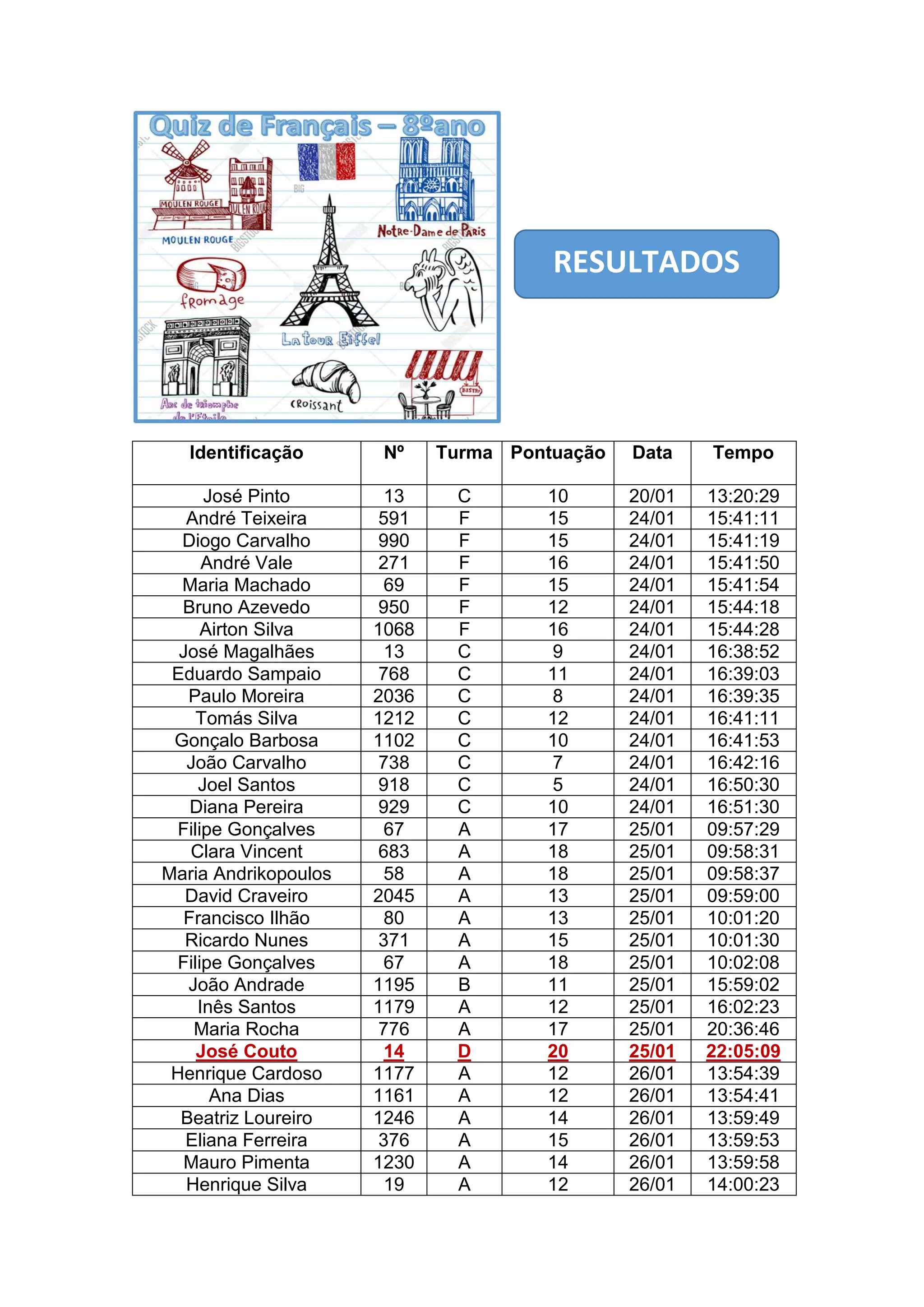 Quiz de Français – 8ºano

MOULEN ROUGE
MOULEN ROUGE
Notre-Dame de Paris
fromage
La tour Eiffel
Arc de triomphe de l'Etoile
croissant
BISTRO

RESULTADOS

| Identificação | Nº | Turma | Pontuação | Data | Tempo |
|---|---|---|---|---|---|
| José Pinto | 13 | C | 10 | 20/01 | 13:20:29 |
| André Teixeira | 591 | F | 15 | 24/01 | 15:41:11 |
| Diogo Carvalho | 990 | F | 15 | 24/01 | 15:41:19 |
| André Vale | 271 | F | 16 | 24/01 | 15:41:50 |
| Maria Machado | 69 | F | 15 | 24/01 | 15:41:54 |
| Bruno Azevedo | 950 | F | 12 | 24/01 | 15:44:18 |
| Airton Silva | 1068 | F | 16 | 24/01 | 15:44:28 |
| José Magalhães | 13 | C | 9 | 24/01 | 16:38:52 |
| Eduardo Sampaio | 768 | C | 11 | 24/01 | 16:39:03 |
| Paulo Moreira | 2036 | C | 8 | 24/01 | 16:39:35 |
| Tomás Silva | 1212 | C | 12 | 24/01 | 16:41:11 |
| Gonçalo Barbosa | 1102 | C | 10 | 24/01 | 16:41:53 |
| João Carvalho | 738 | C | 7 | 24/01 | 16:42:16 |
| Joel Santos | 918 | C | 5 | 24/01 | 16:50:30 |
| Diana Pereira | 929 | C | 10 | 24/01 | 16:51:30 |
| Filipe Gonçalves | 67 | A | 17 | 25/01 | 09:57:29 |
| Clara Vincent | 683 | A | 18 | 25/01 | 09:58:31 |
| Maria Andrikopoulos | 58 | A | 18 | 25/01 | 09:58:37 |
| David Craveiro | 2045 | A | 13 | 25/01 | 09:59:00 |
| Francisco Ilhão | 80 | A | 13 | 25/01 | 10:01:20 |
| Ricardo Nunes | 371 | A | 15 | 25/01 | 10:01:30 |
| Filipe Gonçalves | 67 | A | 18 | 25/01 | 10:02:08 |
| João Andrade | 1195 | B | 11 | 25/01 | 15:59:02 |
| Inês Santos | 1179 | A | 12 | 25/01 | 16:02:23 |
| Maria Rocha | 776 | A | 17 | 25/01 | 20:36:46 |
| José Couto | 14 | D | 20 | 25/01 | 22:05:09 |
| Henrique Cardoso | 1177 | A | 12 | 26/01 | 13:54:39 |
| Ana Dias | 1161 | A | 12 | 26/01 | 13:54:41 |
| Beatriz Loureiro | 1246 | A | 14 | 26/01 | 13:59:49 |
| Eliana Ferreira | 376 | A | 15 | 26/01 | 13:59:53 |
| Mauro Pimenta | 1230 | A | 14 | 26/01 | 13:59:58 |
| Henrique Silva | 19 | A | 12 | 26/01 | 14:00:23 |